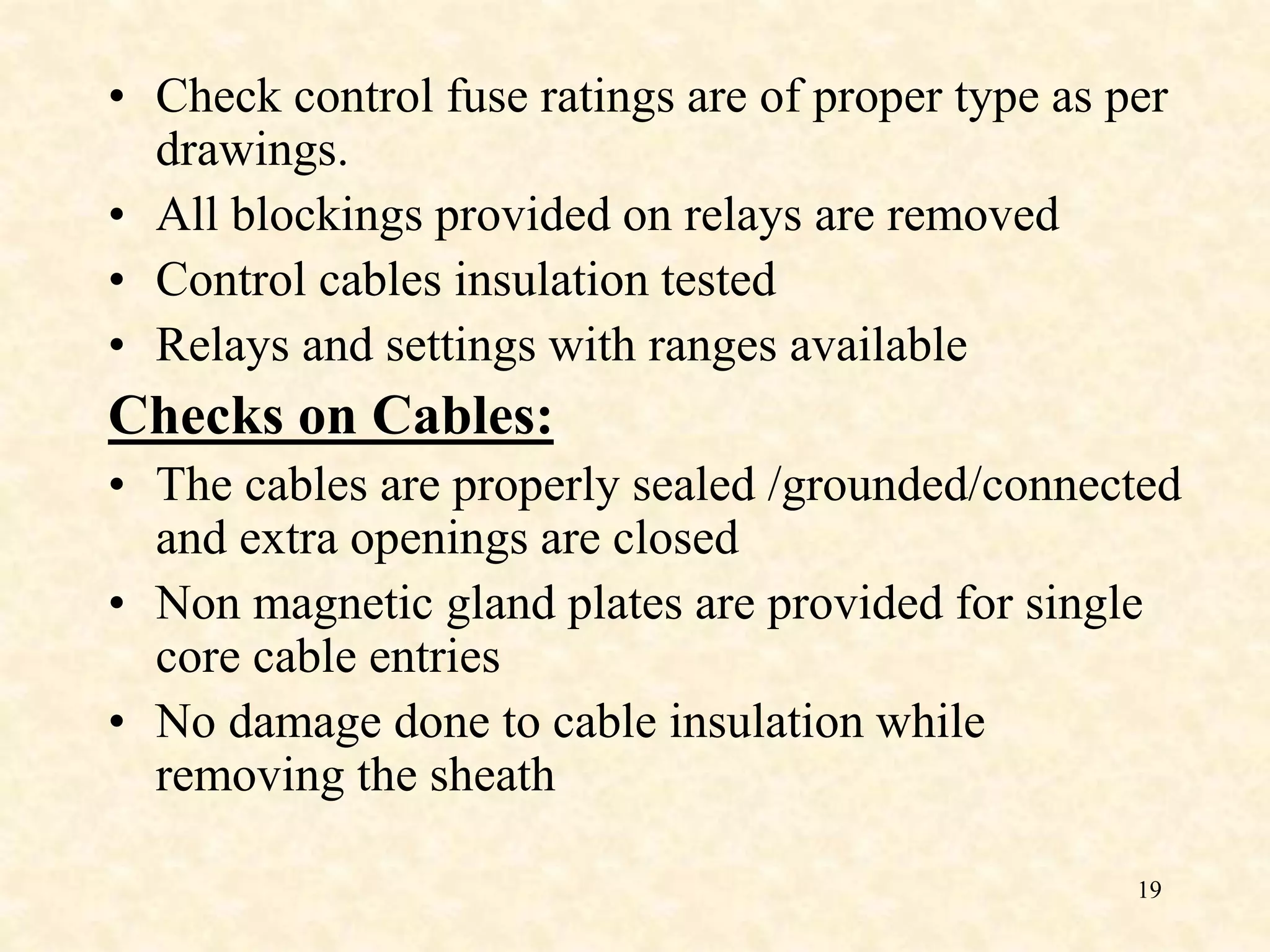 • Check control fuse ratings are of proper type as per drawings.
• All blockings provided on relays are removed
• Control cables insulation tested
• Relays and settings with ranges available

Checks on Cables:

• The cables are properly sealed /grounded/connected and extra openings are closed
• Non magnetic gland plates are provided for single core cable entries
• No damage done to cable insulation while removing the sheath

19